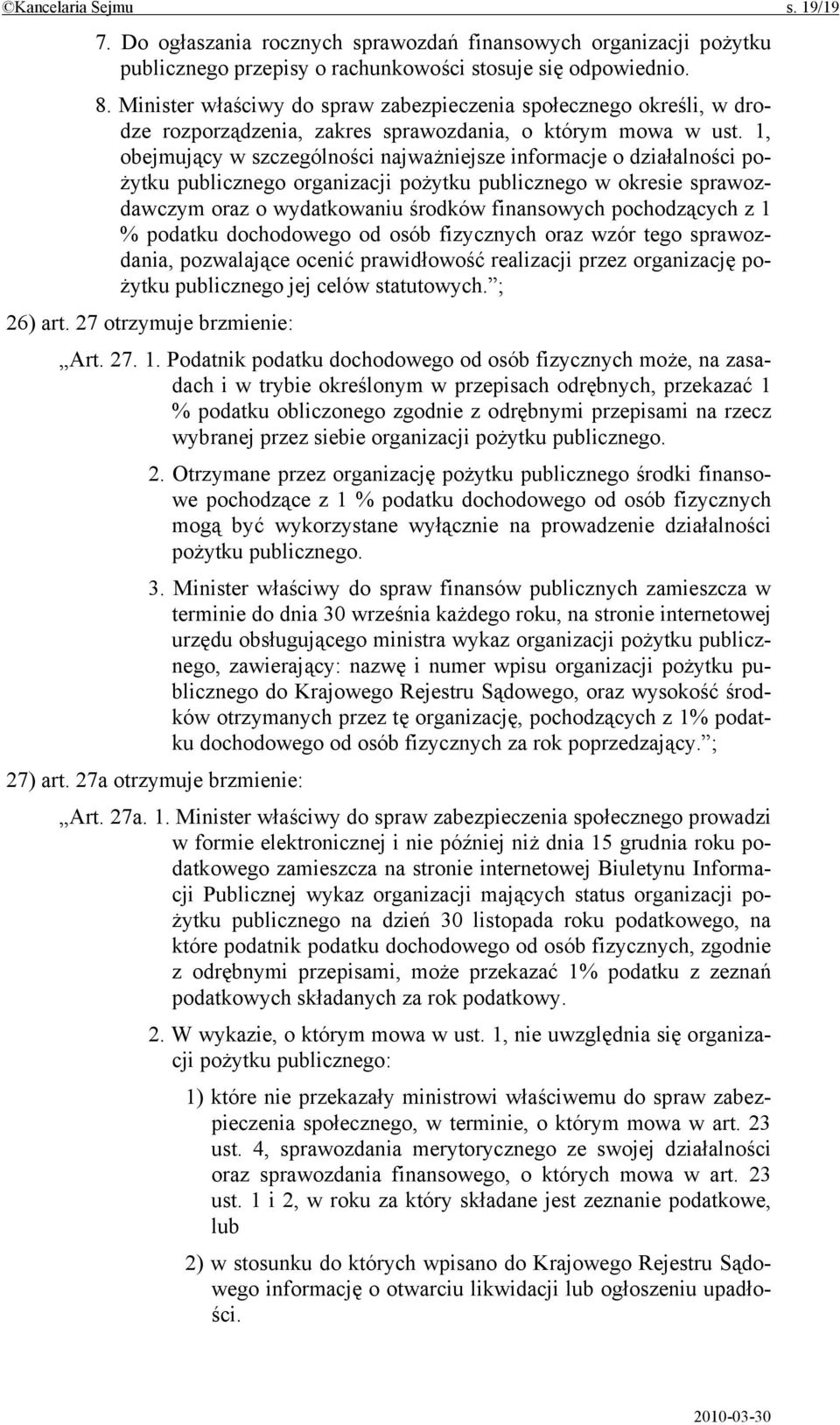 ©Kancelaria Sejmu s. 19/19

7. Do ogłaszania rocznych sprawozdań finansowych organizacji pożytku publicznego przepisy o rachunkowości stosuje się odpowiednio.

8. Minister właściwy do spraw zabezpieczenia społecznego określi, w drodze rozporządzenia, zakres sprawozdania, o którym mowa w ust. 1, obejmujący w szczególności najważniejsze informacje o działalności pożytku publicznego organizacji pożytku publicznego w okresie sprawozdawczym oraz o wydatkowaniu środków finansowych pochodzących z 1 % podatku dochodowego od osób fizycznych oraz wzór tego sprawozdania, pozwalające ocenić prawidłowość realizacji przez organizację pożytku publicznego jej celów statutowych.”;

26) art. 27 otrzymuje brzmienie:

„Art. 27. 1. Podatnik podatku dochodowego od osób fizycznych może, na zasadach i w trybie określonym w przepisach odrębnych, przekazać 1 % podatku obliczonego zgodnie z odrębnymi przepisami na rzecz wybranej przez siebie organizacji pożytku publicznego.

2. Otrzymane przez organizację pożytku publicznego środki finansowe pochodzące z 1 % podatku dochodowego od osób fizycznych mogą być wykorzystane wyłącznie na prowadzenie działalności pożytku publicznego.

3. Minister właściwy do spraw finansów publicznych zamieszcza w terminie do dnia 30 września każdego roku, na stronie internetowej urzędu obsługującego ministra wykaz organizacji pożytku publicznego, zawierający: nazwę i numer wpisu organizacji pożytku publicznego do Krajowego Rejestru Sądowego, oraz wysokość środków otrzymanych przez tę organizację, pochodzących z 1% podatku dochodowego od osób fizycznych za rok poprzedzający.”;

27) art. 27a otrzymuje brzmienie:

„Art. 27a. 1. Minister właściwy do spraw zabezpieczenia społecznego prowadzi w formie elektronicznej i nie później niż dnia 15 grudnia roku podatkowego zamieszcza na stronie internetowej Biuletynu Informacji Publicznej wykaz organizacji mających status organizacji pożytku publicznego na dzień 30 listopada roku podatkowego, na które podatnik podatku dochodowego od osób fizycznych, zgodnie z odrębnymi przepisami, może przekazać 1% podatku z zeznań podatkowych składanych za rok podatkowy.

2. W wykazie, o którym mowa w ust. 1, nie uwzględnia się organizacji pożytku publicznego:

1) które nie przekazały ministrowi właściwemu do spraw zabezpieczenia społecznego, w terminie, o którym mowa w art. 23 ust. 4, sprawozdania merytorycznego ze swojej działalności oraz sprawozdania finansowego, o których mowa w art. 23 ust. 1 i 2, w roku za który składane jest zeznanie podatkowe, lub

2) w stosunku do których wpisano do Krajowego Rejestru Sądowego informację o otwarciu likwidacji lub ogłoszeniu upadłości.

2010-03-30